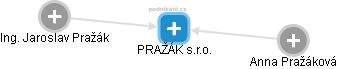 podnikani.cz

Ing. Jaroslav Pražák

PRAŽÁK s.r.o.

Anna Pražáková